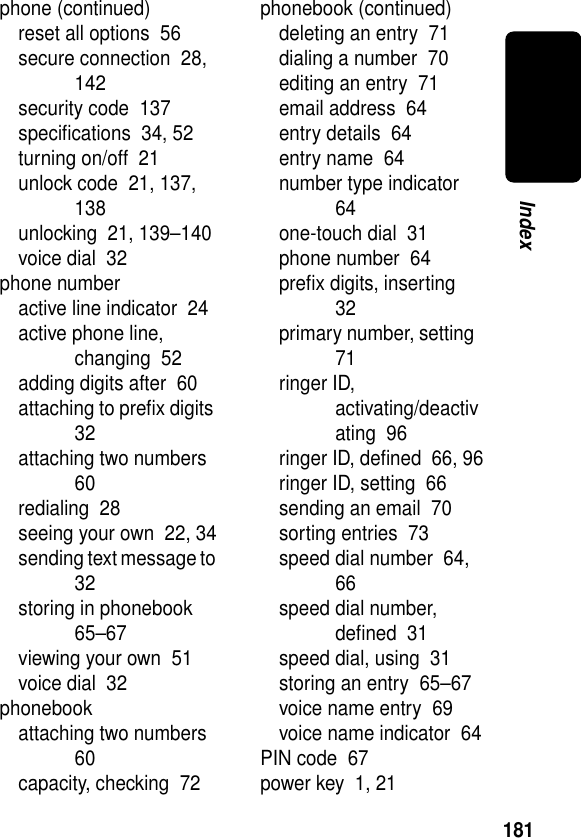 phone (continued)
reset all options 56
secure connection 28, 142
security code 137
specifications 34, 52
turning on/off 21
unlock code 21, 137, 138
unlocking 21, 139–140
voice dial 32
phone number
active line indicator 24
active phone line, changing 52
adding digits after 60
attaching to prefix digits 32
attaching two numbers 60
redialing 28
seeing your own 22, 34
sending text message to 32
storing in phonebook 65–67
viewing your own 51
voice dial 32
phonebook
attaching two numbers 60
capacity, checking 72

phonebook (continued)
deleting an entry 71
dialing a number 70
editing an entry 71
email address 64
entry details 64
entry name 64
number type indicator 64
one-touch dial 31
phone number 64
prefix digits, inserting 32
primary number, setting 71
ringer ID, activating/deactivating 96
ringer ID, defined 66, 96
ringer ID, setting 66
sending an email 70
sorting entries 73
speed dial number 64, 66
speed dial number, defined 31
speed dial, using 31
storing an entry 65–67
voice name entry 69
voice name indicator 64
PIN code 67
power key 1, 21

Index

181